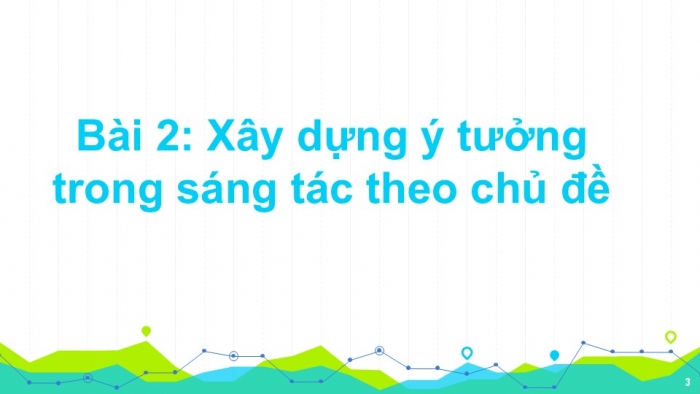 Bài 2: Xây dựng ý tưởng trong sáng tác theo chủ đề

3